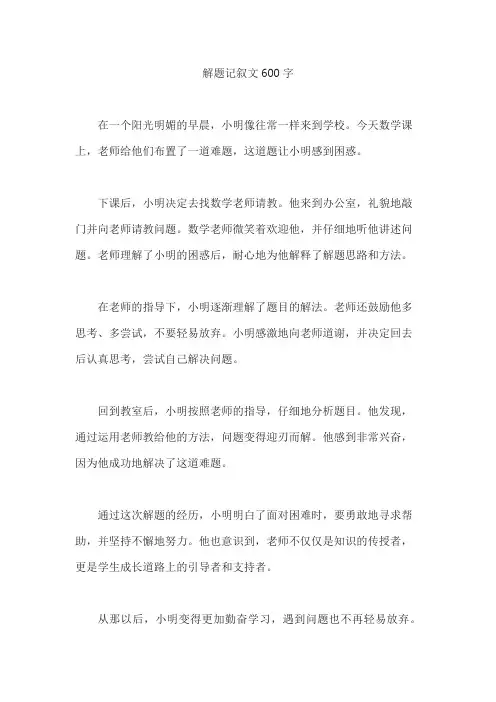 解题记叙文 600 字

在一个阳光明媚的早晨，小明像往常一样来到学校。今天数学课上，老师给他们布置了一道难题，这道题让小明感到困惑。

下课后，小明决定去找数学老师请教。他来到办公室，礼貌地敲门并向老师请教问题。数学老师微笑着欢迎他，并仔细地听他讲述问题。老师理解了小明的困惑后，耐心地为他解释了解题思路和方法。

在老师的指导下，小明逐渐理解了题目的解法。老师还鼓励他多思考、多尝试，不要轻易放弃。小明感激地向老师道谢，并决定回去后认真思考，尝试自己解决问题。

回到教室后，小明按照老师的指导，仔细地分析题目。他发现，通过运用老师教给他的方法，问题变得迎刃而解。他感到非常兴奋，因为他成功地解决了这道难题。

通过这次解题的经历，小明明白了面对困难时，要勇敢地寻求帮助，并坚持不懈地努力。他也意识到，老师不仅仅是知识的传授者，更是学生成长道路上的引导者和支持者。

从那以后，小明变得更加勤奋学习，遇到问题也不再轻易放弃。